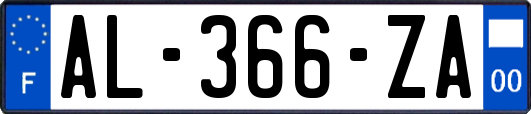 F
AL-366-ZA
00